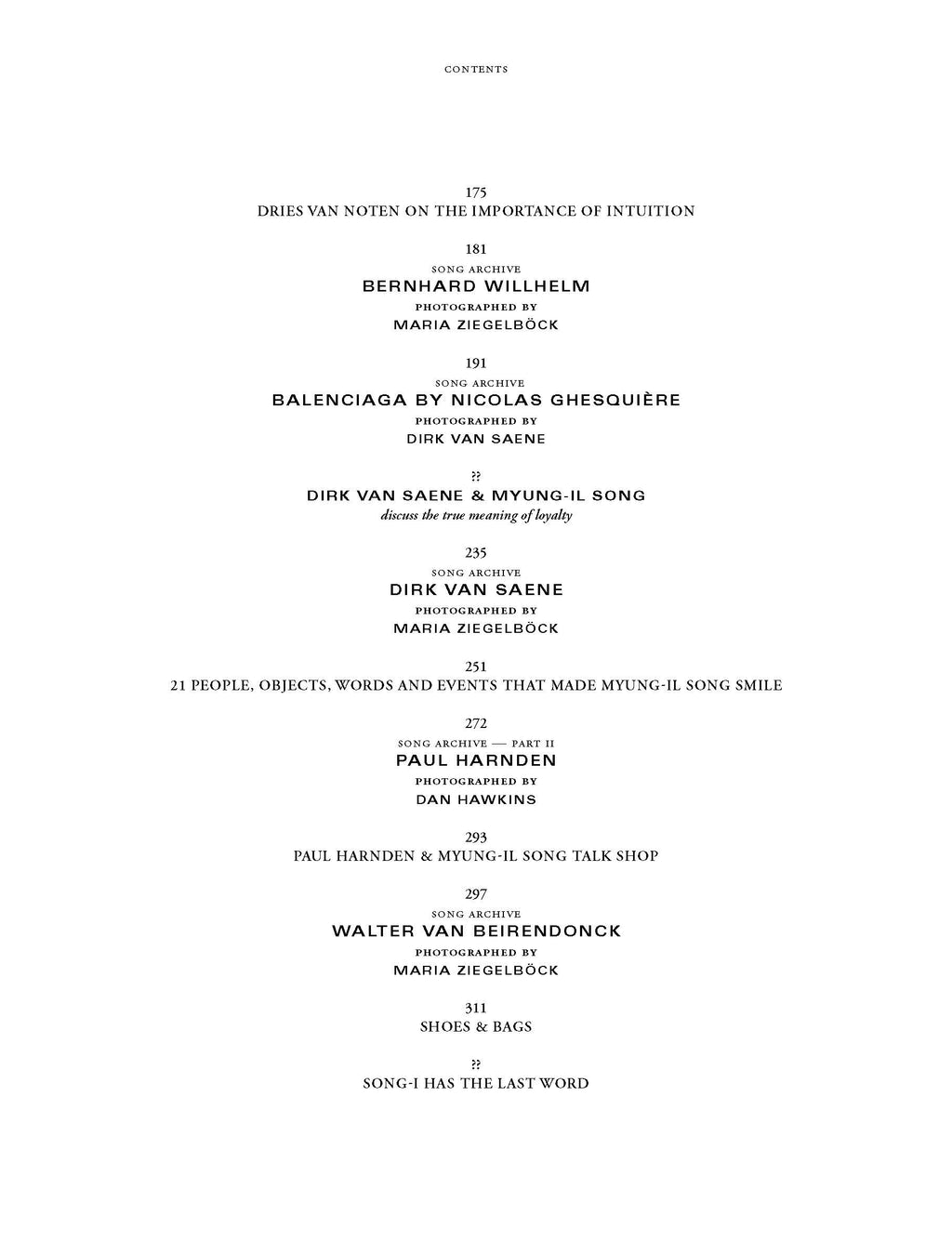 CONTENTS

175
DRIES VAN NOTEN ON THE IMPORTANCE OF INTUITION

181
SONG ARCHIVE
BERNHARD WILLHELM
PHOTOGRAPHED BY
MARIA ZIEGELBÖCK

191
SONG ARCHIVE
BALENCIAGA BY NICOLAS GHESQUIÈRE
PHOTOGRAPHED BY
DIRK VAN SAENE

??
DIRK VAN SAENE & MYUNG-IL SONG
discuss the true meaning of loyalty

235
SONG ARCHIVE
DIRK VAN SAENE
PHOTOGRAPHED BY
MARIA ZIEGELBÖCK

251
21 PEOPLE, OBJECTS, WORDS AND EVENTS THAT MADE MYUNG-IL SONG SMILE

272
SONG ARCHIVE — PART II
PAUL HARNDEN
PHOTOGRAPHED BY
DAN HAWKINS

293
PAUL HARNDEN & MYUNG-IL SONG TALK SHOP

297
SONG ARCHIVE
WALTER VAN BEIRENDONCK
PHOTOGRAPHED BY
MARIA ZIEGELBÖCK

311
SHOES & BAGS

??
SONG-I HAS THE LAST WORD